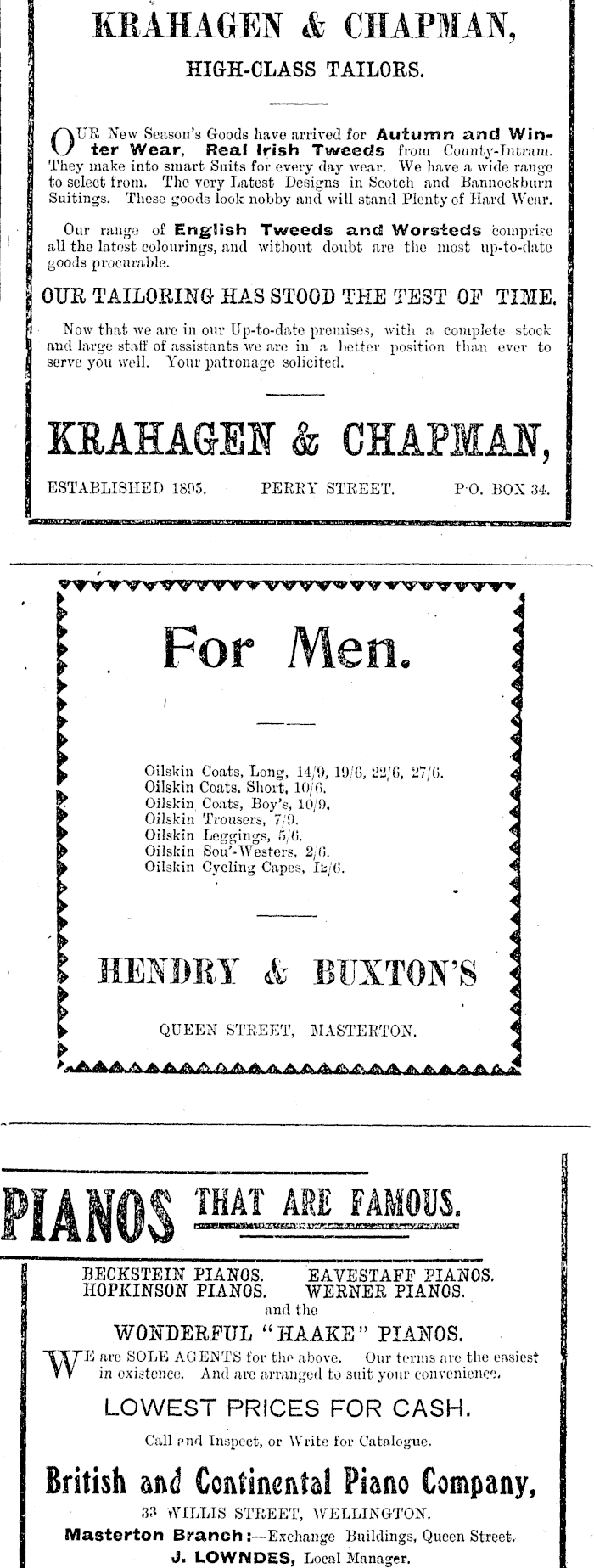 KRAHAGEN & CHAPMAN,

HIGH-CLASS TAILORS.

OUR New Season's Goods have arrived for Autumn and Winter Wear, Real Irish Tweeds from County-Intram. They make into smart Suits for every day wear. We have a wide range to select from. The very Latest Designs in Scotch and Bannockburn Suitings. These goods look nobby and will stand Plenty of Hard Wear.

Our range of English Tweeds and Worsteds comprise all the latest colourings, and without doubt are the most up-to-date goods procurable.

OUR TAILORING HAS STOOD THE TEST OF TIME.

Now that we are in our Up-to-date premises, with a complete stock and large staff of assistants we are in a better position than ever to serve you well. Your patronage solicited.

KRAHAGEN & CHAPMAN,

ESTABLISHED 1895. PERRY STREET. P.O. BOX 34.

For Men.

Oilskin Coats, Long, 14/9, 19/6, 22/6, 27/6.
Oilskin Coats, Short, 10/6.
Oilskin Coats, Boy's, 10/9.
Oilskin Trousers, 7/9.
Oilskin Leggings, 5/6.
Oilskin Sou'-Westers, 2/6.
Oilskin Cycling Capes, 12/6.

HENDRY & BUXTON'S

QUEEN STREET, MASTERTON.

PIANOS THAT ARE FAMOUS.

BECKSTEIN PIANOS. EAVESTAFF PIANOS.
HOPKINSON PIANOS. WERNER PIANOS.
and the
WONDERFUL "HAAKE" PIANOS.

WE are SOLE AGENTS for the above. Our terms are the easiest in existence. And are arranged to suit your convenience.

LOWEST PRICES FOR CASH.

Call and Inspect, or Write for Catalogue.

British and Continental Piano Company,

33 WILLIS STREET, WELLINGTON.

Masterton Branch:—Exchange Buildings, Queen Street.
J. LOWNDES, Local Manager.